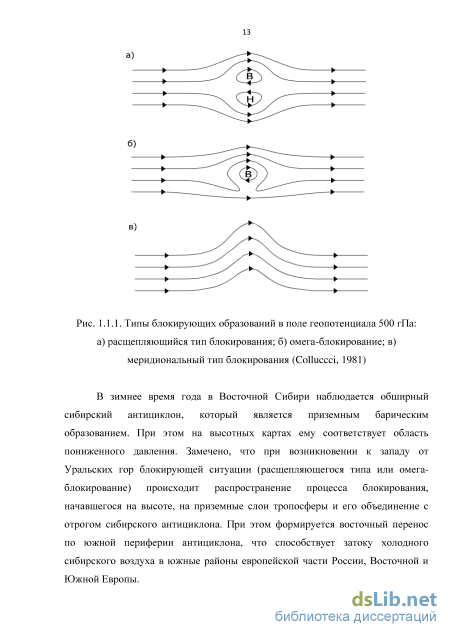 13

а)

В

Н

б)

В

в)

Рис. 1.1.1. Типы блокирующих образований в поле геопотенциала 500 гПа: а) расщепляющийся тип блокирования; б) омега-блокирование; в) меридиональный тип блокирования (Colluccci, 1981)

В зимнее время года в Восточной Сибири наблюдается обширный сибирский антициклон, который является приземным барическим образованием. При этом на высотных картах ему соответствует область пониженного давления. Замечено, что при возникновении к западу от Уральских гор блокирующей ситуации (расщепляющегося типа или омега-блокирование) происходит распространение процесса блокирования, начавшегося на высоте, на приземные слои тропосферы и его объединение с отрогом сибирского антициклона. При этом формируется восточный перенос по южной периферии антициклона, что способствует затоку холодного сибирского воздуха в южные районы европейской части России, Восточной и Южной Европы.

dsLib.net
библиотека диссертаций